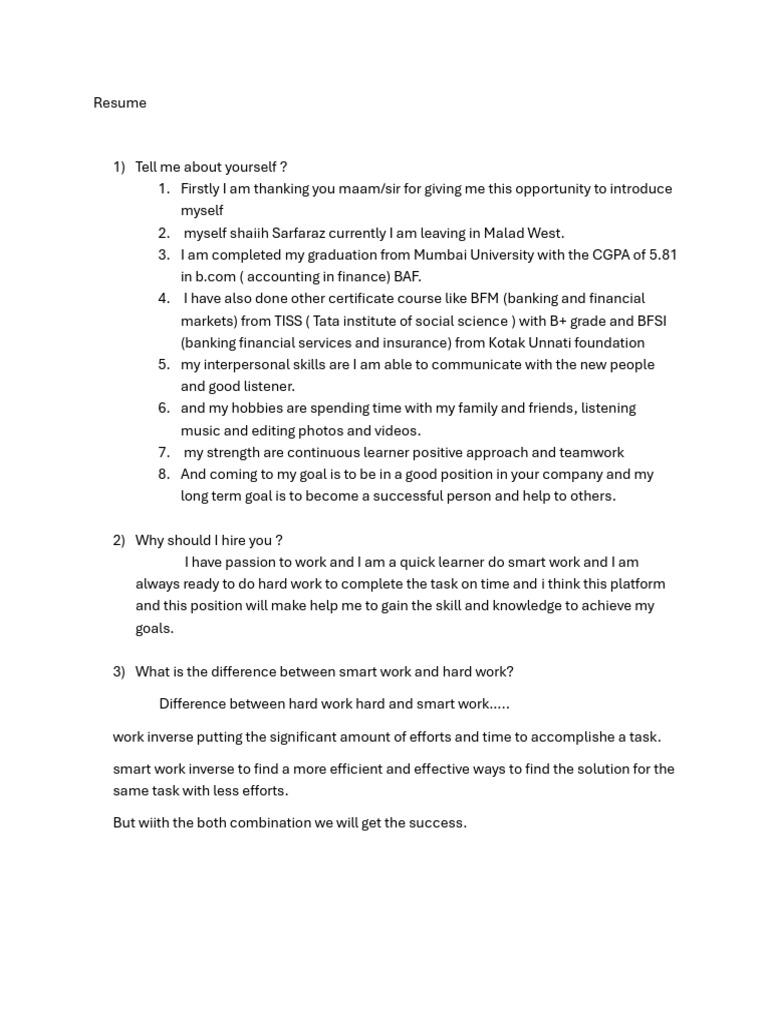 Resume

1) Tell me about yourself ?
1. Firstly I am thanking you maam/sir for giving me this opportunity to introduce myself
2. myself shaiih Sarfaraz currently I am leaving in Malad West.
3. I am completed my graduation from Mumbai University with the CGPA of 5.81 in b.com ( accounting in finance) BAF.
4. I have also done other certificate course like BFM (banking and financial markets) from TISS ( Tata institute of social science ) with B+ grade and BFSI (banking financial services and insurance) from Kotak Unnati foundation
5. my interpersonal skills are I am able to communicate with the new people and good listener.
6. and my hobbies are spending time with my family and friends, listening music and editing photos and videos.
7. my strength are continuous learner positive approach and teamwork
8. And coming to my goal is to be in a good position in your company and my long term goal is to become a successful person and help to others.

2) Why should I hire you ?
I have passion to work and I am a quick learner do smart work and I am always ready to do hard work to complete the task on time and i think this platform and this position will make help me to gain the skill and knowledge to achieve my goals.

3) What is the difference between smart work and hard work?
Difference between hard work hard and smart work.....

work inverse putting the significant amount of efforts and time to accomplishe a task.

smart work inverse to find a more efficient and effective ways to find the solution for the same task with less efforts.

But wiith the both combination we will get the success.